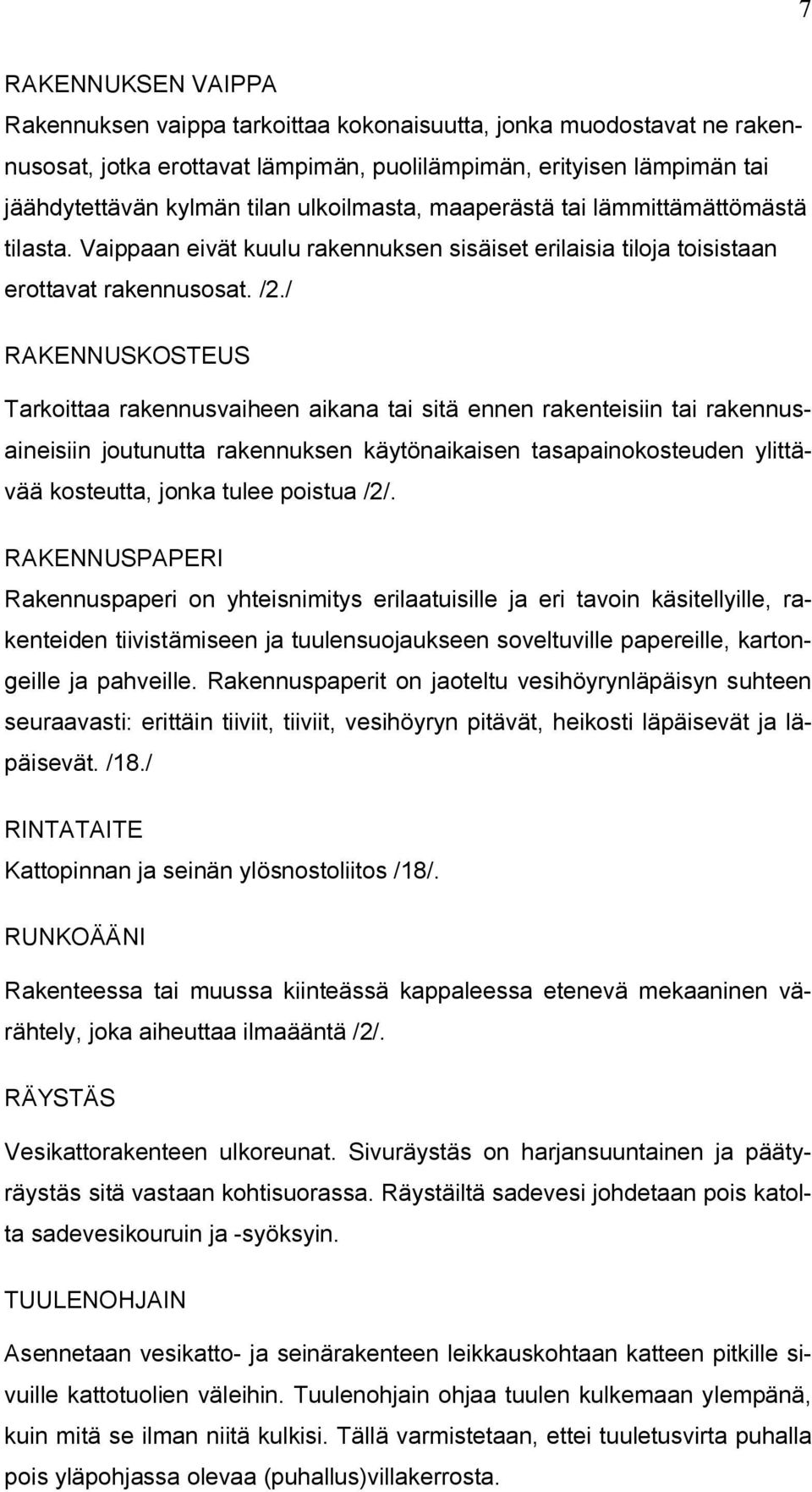 7

RAKENNUKSEN VAIPPA
Rakennuksen vaippa tarkoittaa kokonaisuutta, jonka muodostavat ne rakennusosat, jotka erottavat lämpimän, puolilämpimän, erityisen lämpimän tai jäähdytettävän kylmän tilan ulkoilmasta, maaperästä tai lämmittämättömästä tilasta. Vaippaan eivät kuulu rakennuksen sisäiset erilaisia tiloja toisistaan erottavat rakennusosat. /2./

RAKENNUSKOSTEUS

Tarkoittaa rakennusvaiheen aikana tai sitä ennen rakenteisiin tai rakennusaineisiin joutunutta rakennuksen käytönaikaisen tasapainokosteuden ylittävää kosteutta, jonka tulee poistua /2/.

RAKENNUSPAPERI
Rakennuspaperi on yhteisnimitys erilaatuisille ja eri tavoin käsitellyille, rakenteiden tiivistämiseen ja tuulensuojaukseen soveltuville papereille, kartongeille ja pahveille. Rakennuspaperit on jaoteltu vesihöyrynläpäisyn suhteen seuraavasti: erittäin tiiviit, tiiviit, vesihöyryn pitävät, heikosti läpäisevät ja läpäisevät. /18./

RINTATAITE
Kattopinnan ja seinän ylösnostoliitos /18/.

RUNKOÄÄNI

Rakenteessa tai muussa kiinteässä kappaleessa etenevä mekaaninen värähtely, joka aiheuttaa ilmaääntä /2/.

RÄYSTÄS

Vesikattorakenteen ulkoreunat. Sivuräystäs on harjansuuntainen ja päätyräystäs sitä vastaan kohtisuorassa. Räystäiltä sadevesi johdetaan pois katolta sadevesikouruin ja -syöksyin.

TUULENOHJAIN

Asennetaan vesikatto- ja seinärakenteen leikkauskohtaan katteen pitkille sivuille kattotuolien väleihin. Tuulenohjain ohjaa tuulen kulkemaan ylempänä, kuin mitä se ilman niitä kulkisi. Tällä varmistetaan, ettei tuuletusvirta puhalla pois yläpohjassa olevaa (puhallus)villakerrosta.